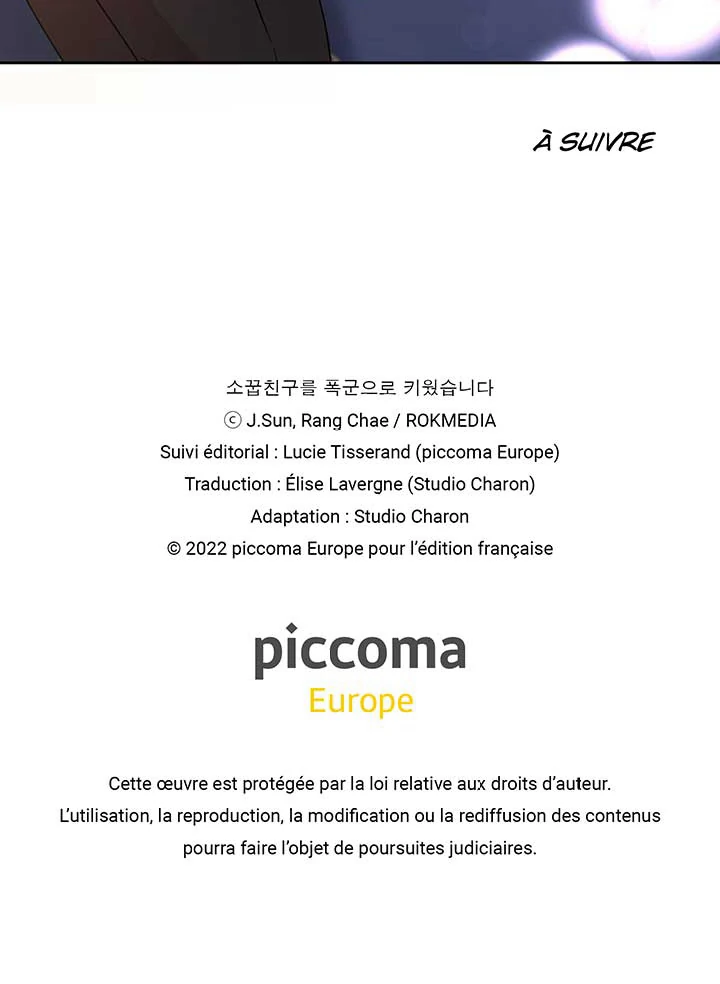 À SUIVRE

소꿉친구를 폭군으로 키웠습니다
ⓒ J.Sun, Rang Chae / ROKMEDIA
Suivi éditorial : Lucie Tisserand (piccoma Europe)
Traduction : Élise Lavergne (Studio Charon)
Adaptation : Studio Charon
© 2022 piccoma Europe pour l'édition française

piccoma
Europe

Cette œuvre est protégée par la loi relative aux droits d'auteur. L'utilisation, la reproduction, la modification ou la rediffusion des contenus pourra faire l'objet de poursuites judiciaires.